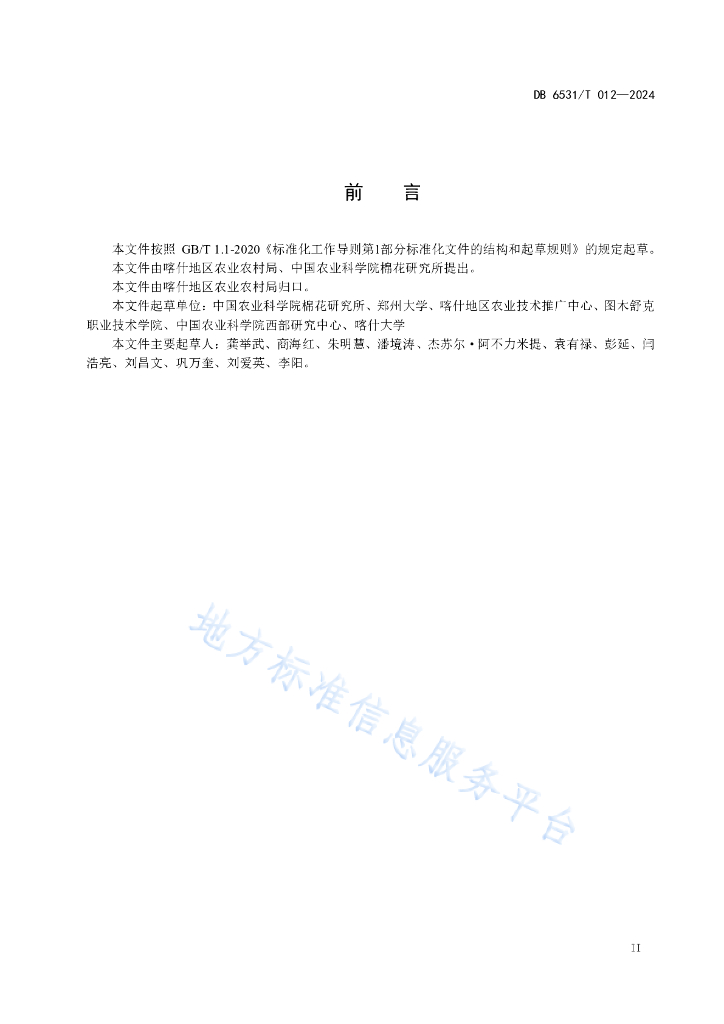 DB 6531/T 012—2024

前　言

本文件按照 GB/T 1.1-2020《标准化工作导则第1部分标准化文件的结构和起草规则》的规定起草。

本文件由喀什地区农业农村局、中国农业科学院棉花研究所提出。

本文件由喀什地区农业农村局归口。

本文件起草单位：中国农业科学院棉花研究所、郑州大学、喀什地区农业技术推广中心、图木舒克职业技术学院、中国农业科学院西部研究中心、喀什大学

本文件主要起草人：龚举武、商海红、朱明慧、潘境涛、杰苏尔·阿不力米提、袁有禄、彭延、闫浩亮、刘昌文、巩万奎、刘爱英、李阳。

地方标准信息服务平台

II